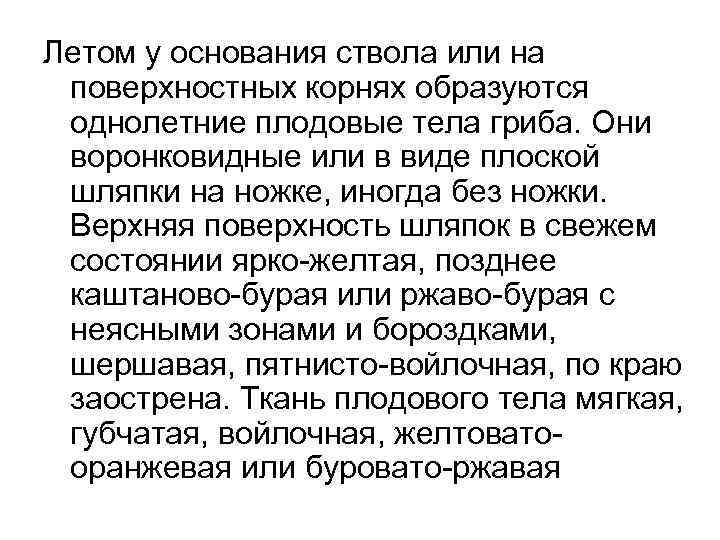 Летом у основания ствола или на поверхностных корнях образуются однолетние плодовые тела гриба. Они воронковидные или в виде плоской шляпки на ножке, иногда без ножки. Верхняя поверхность шляпок в свежем состоянии ярко-желтая, позднее каштаново-бурая или ржаво-бурая с неясными зонами и бороздками, шершавая, пятнисто-войлочная, по краю заострена. Ткань плодового тела мягкая, губчатая, войлочная, желтовато-оранжевая или буровато-ржавая